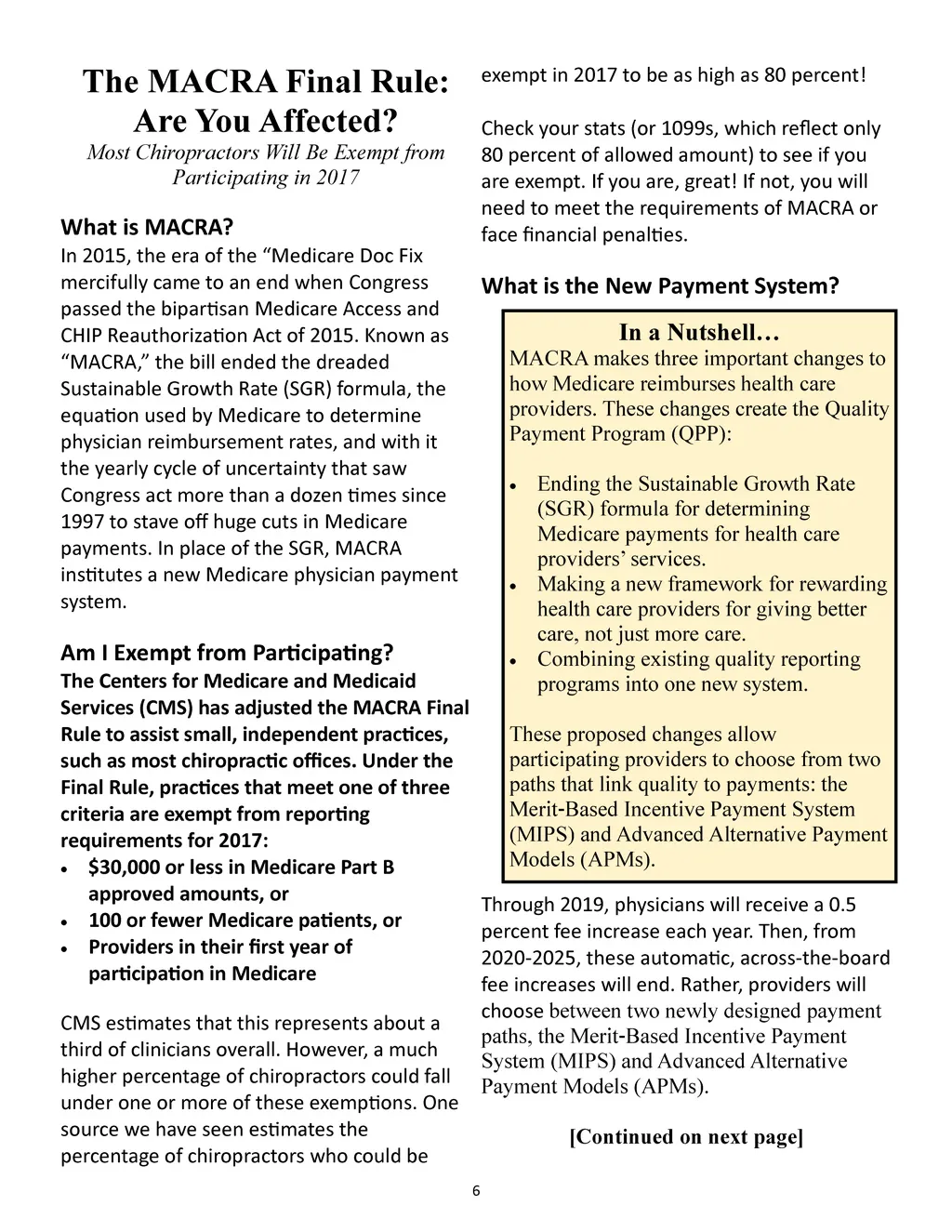 The MACRA Final Rule: Are You Affected?
Most Chiropractors Will Be Exempt from Participating in 2017

What is MACRA?
In 2015, the era of the “Medicare Doc Fix mercifully came to an end when Congress passed the bipartisan Medicare Access and CHIP Reauthorization Act of 2015. Known as “MACRA,” the bill ended the dreaded Sustainable Growth Rate (SGR) formula, the equation used by Medicare to determine physician reimbursement rates, and with it the yearly cycle of uncertainty that saw Congress act more than a dozen times since 1997 to stave off huge cuts in Medicare payments. In place of the SGR, MACRA institutes a new Medicare physician payment system.

Am I Exempt from Participating?
The Centers for Medicare and Medicaid Services (CMS) has adjusted the MACRA Final Rule to assist small, independent practices, such as most chiropractic offices. Under the Final Rule, practices that meet one of three criteria are exempt from reporting requirements for 2017:
• $30,000 or less in Medicare Part B approved amounts, or
• 100 or fewer Medicare patients, or
• Providers in their first year of participation in Medicare

CMS estimates that this represents about a third of clinicians overall. However, a much higher percentage of chiropractors could fall under one or more of these exemptions. One source we have seen estimates the percentage of chiropractors who could be exempt in 2017 to be as high as 80 percent!

Check your stats (or 1099s, which reflect only 80 percent of allowed amount) to see if you are exempt. If you are, great! If not, you will need to meet the requirements of MACRA or face financial penalties.

What is the New Payment System?

In a Nutshell…
MACRA makes three important changes to how Medicare reimburses health care providers. These changes create the Quality Payment Program (QPP):

• Ending the Sustainable Growth Rate (SGR) formula for determining Medicare payments for health care providers’ services.
• Making a new framework for rewarding health care providers for giving better care, not just more care.
• Combining existing quality reporting programs into one new system.

These proposed changes allow participating providers to choose from two paths that link quality to payments: the Merit-Based Incentive Payment System (MIPS) and Advanced Alternative Payment Models (APMs).

Through 2019, physicians will receive a 0.5 percent fee increase each year. Then, from 2020-2025, these automatic, across-the-board fee increases will end. Rather, providers will choose between two newly designed payment paths, the Merit-Based Incentive Payment System (MIPS) and Advanced Alternative Payment Models (APMs).

[Continued on next page]

6